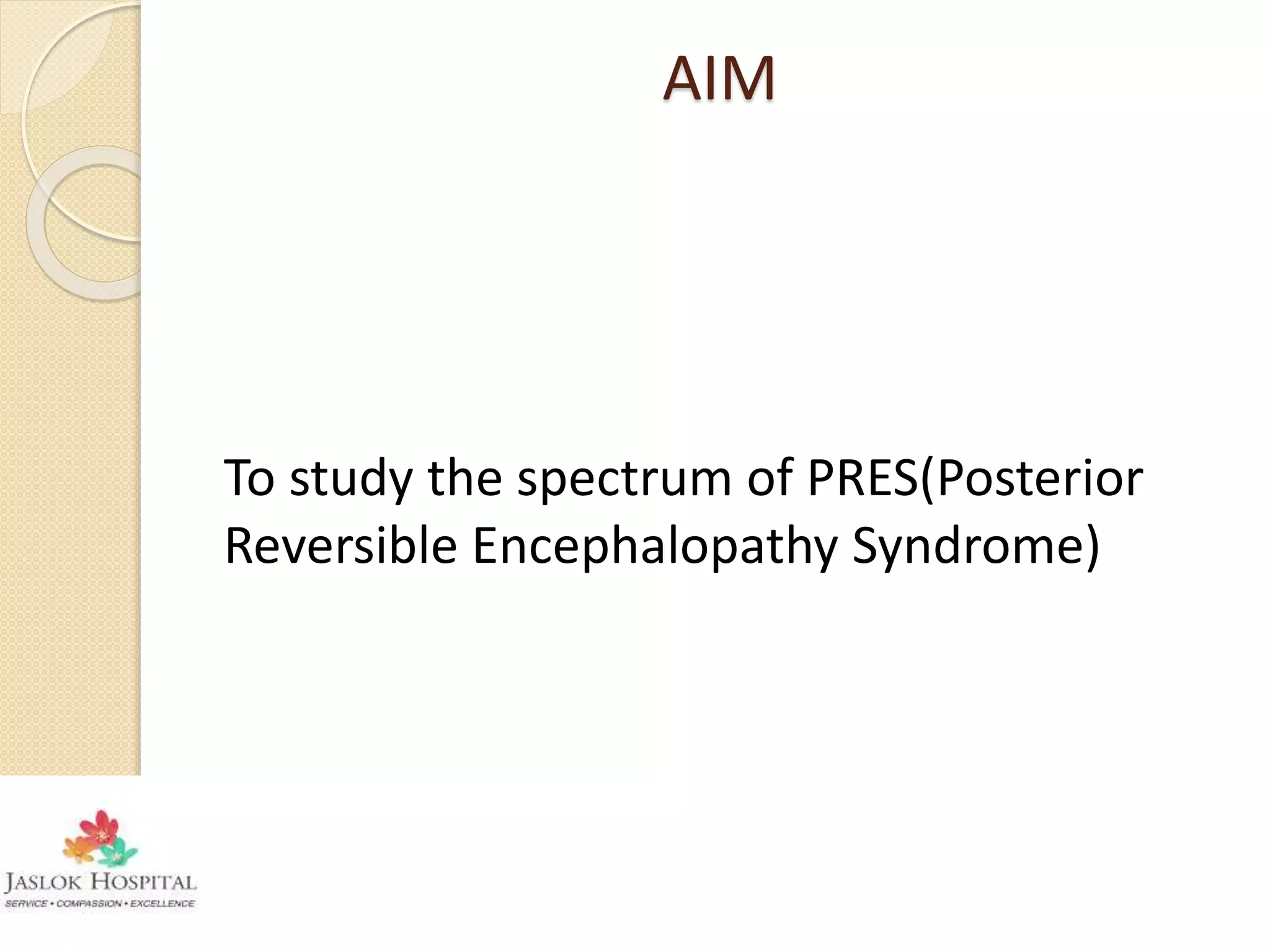 AIM

To study the spectrum of PRES(Posterior Reversible Encephalopathy Syndrome)

JASLOK HOSPITAL
SERVICE • COMPASSION • EXCELLENCE